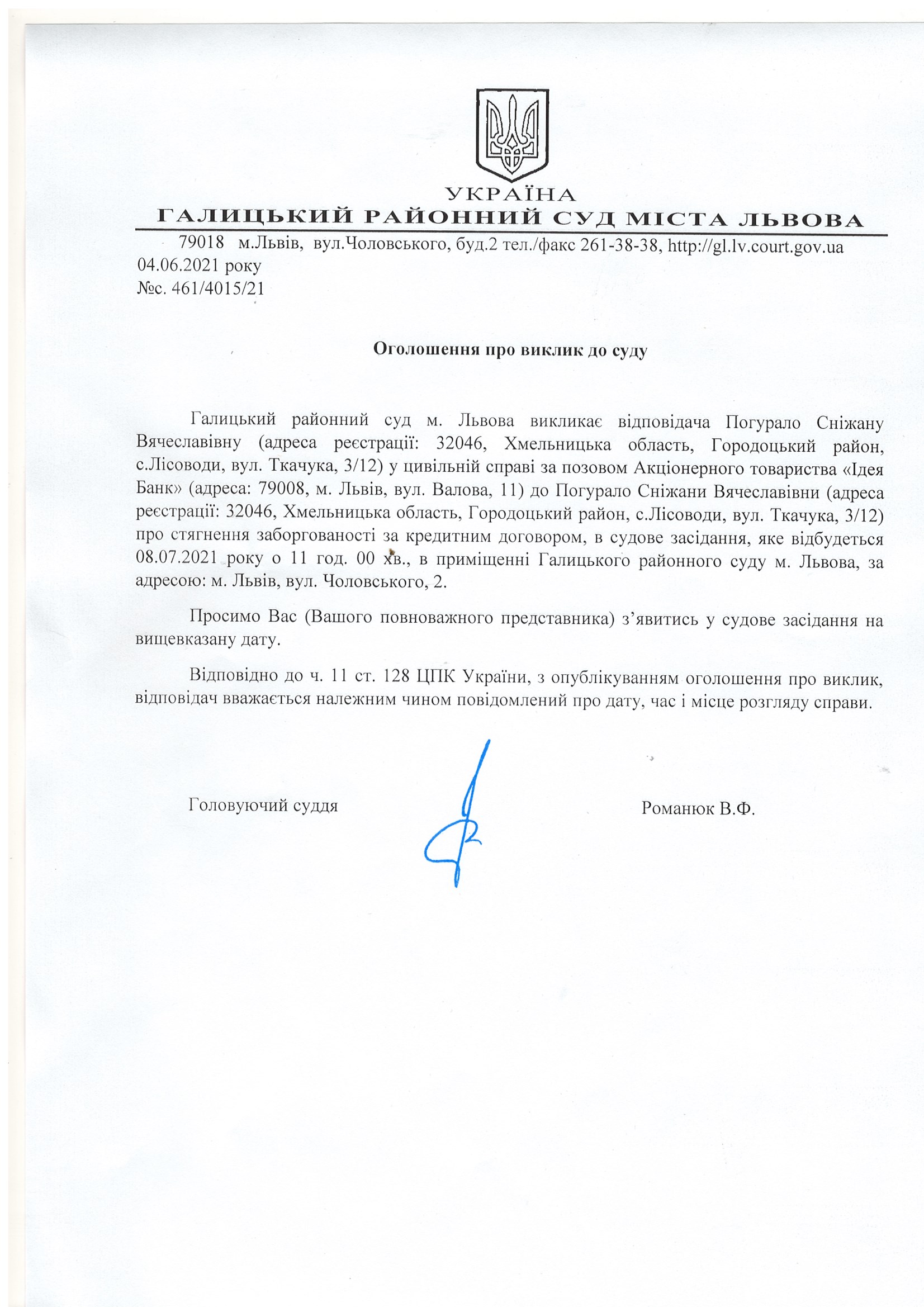 УКРАЇНА
ГАЛИЦЬКИЙ РАЙОННИЙ СУД МІСТА ЛЬВОВА

79018 м.Львів, вул.Чоловського, буд.2 тел./факс 261-38-38, http://gl.lv.court.gov.ua
04.06.2021 року
№с. 461/4015/21

Оголошення про виклик до суду

Галицький районний суд м. Львова викликає відповідача Погурало Сніжану Вячеславівну (адреса реєстрації: 32046, Хмельницька область, Городоцький район, с.Лісоводи, вул. Ткачука, 3/12) у цивільній справі за позовом Акціонерного товариства «Ідея Банк» (адреса: 79008, м. Львів, вул. Валова, 11) до Погурало Сніжани Вячеславівни (адреса реєстрації: 32046, Хмельницька область, Городоцький район, с.Лісоводи, вул. Ткачука, 3/12) про стягнення заборгованості за кредитним договором, в судове засідання, яке відбудеться 08.07.2021 року о 11 год. 00 хв., в приміщенні Галицького районного суду м. Львова, за адресою: м. Львів, вул. Чоловського, 2.

Просимо Вас (Вашого повноважного представника) з’явитись у судове засідання на вищевказану дату.

Відповідно до ч. 11 ст. 128 ЦПК України, з опублікуванням оголошення про виклик, відповідач вважається належним чином повідомлений про дату, час і місце розгляду справи.

Головуючий суддя

Романюк В.Ф.